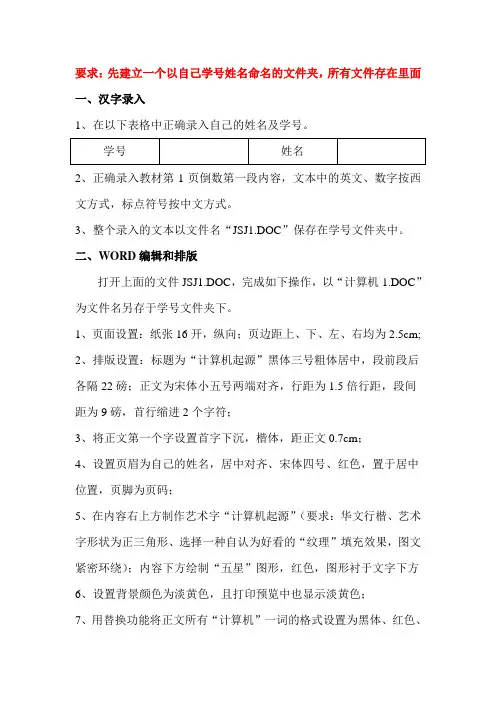 要求：先建立一个以自己学号姓名命名的文件夹，所有文件存在里面

一、汉字录入

1、在以下表格中正确录入自己的姓名及学号。

| 学号 |  | 姓名 |  |
|---|---|---|---|

2、正确录入教材第 1 页倒数第一段内容，文本中的英文、数字按西文方式，标点符号按中文方式。

3、整个录入的文本以文件名“JSJ1.DOC”保存在学号文件夹中。

二、WORD 编辑和排版

打开上面的文件 JSJ1.DOC，完成如下操作，以“计算机 1.DOC”为文件名另存于学号文件夹下。

1、页面设置：纸张 16 开，纵向；页边距上、下、左、右均为 2.5cm;

2、排版设置：标题为“计算机起源”黑体三号粗体居中，段前段后各隔 22 磅；正文为宋体小五号两端对齐，行距为 1.5 倍行距，段间距为 9 磅，首行缩进 2 个字符；

3、将正文第一个字设置首字下沉，楷体，距正文 0.7cm；

4、设置页眉为自己的姓名，居中对齐、宋体四号、红色，置于居中位置，页脚为页码；

5、在内容右上方制作艺术字“计算机起源”（要求：华文行楷、艺术字形状为正三角形、选择一种自认为好看的“纹理”填充效果，图文紧密环绕）；内容下方绘制“五星”图形，红色，图形衬于文字下方

6、设置背景颜色为淡黄色，且打印预览中也显示淡黄色；

7、用替换功能将正文所有“计算机”一词的格式设置为黑体、红色、